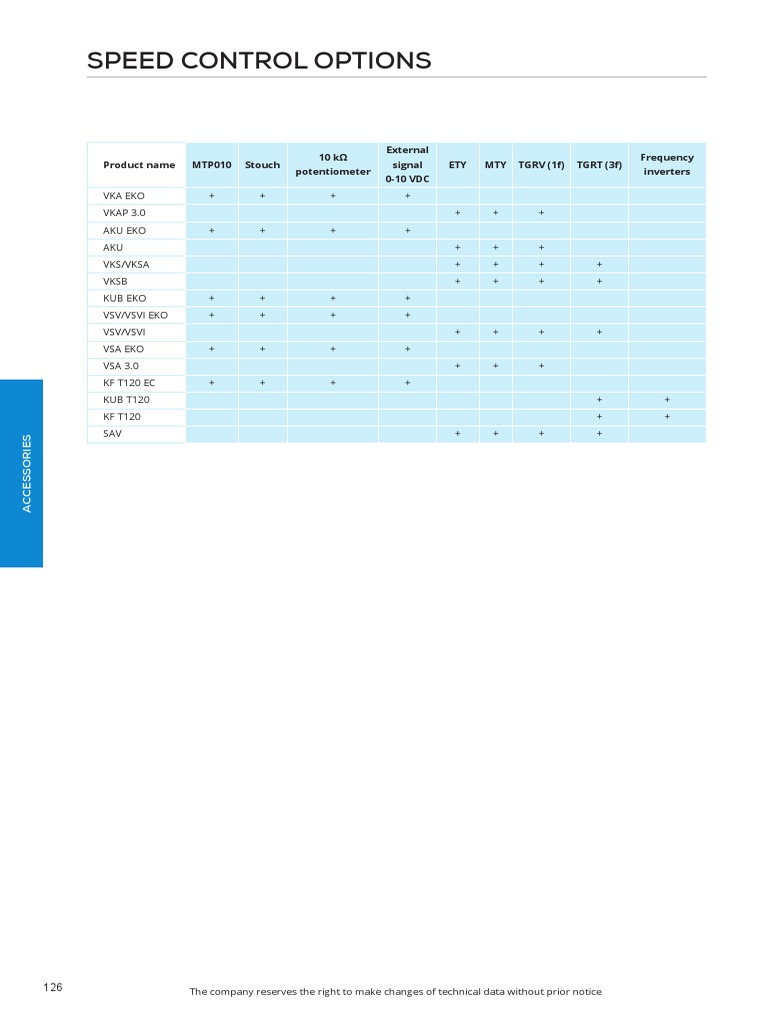 SPEED CONTROL OPTIONS

| Product name | MTP010 | Stouch | 10 kΩ potentiometer | External signal 0-10 VDC | ETY | MTY | TGRV (1f) | TGRT (3f) | Frequency inverters |
|---|---|---|---|---|---|---|---|---|---|
| VKA EKO | + | + | + | + | | | | | |
| VKAP 3.0 | | | | | + | + | + | | |
| AKU EKO | + | + | + | + | | | | | |
| AKU | | | | | + | + | + | | |
| VKS/VKSA | | | | | + | + | + | + | |
| VKSB | | | | | + | + | + | + | |
| KUB EKO | + | + | + | + | | | | | |
| VSV/VSVI EKO | + | + | + | + | | | | | |
| VSV/VSVI | | | | | + | + | + | + | |
| VSA EKO | + | + | + | + | | | | | |
| VSA 3.0 | | | | | + | + | + | | |
| KF T120 EC | + | + | + | + | | | | | |
| KUB T120 | | | | | | | | + | + |
| KF T120 | | | | | | | | + | + |
| SAV | | | | | + | + | + | + | |

ACCESSORIES

126

The company reserves the right to make changes of technical data without prior notice